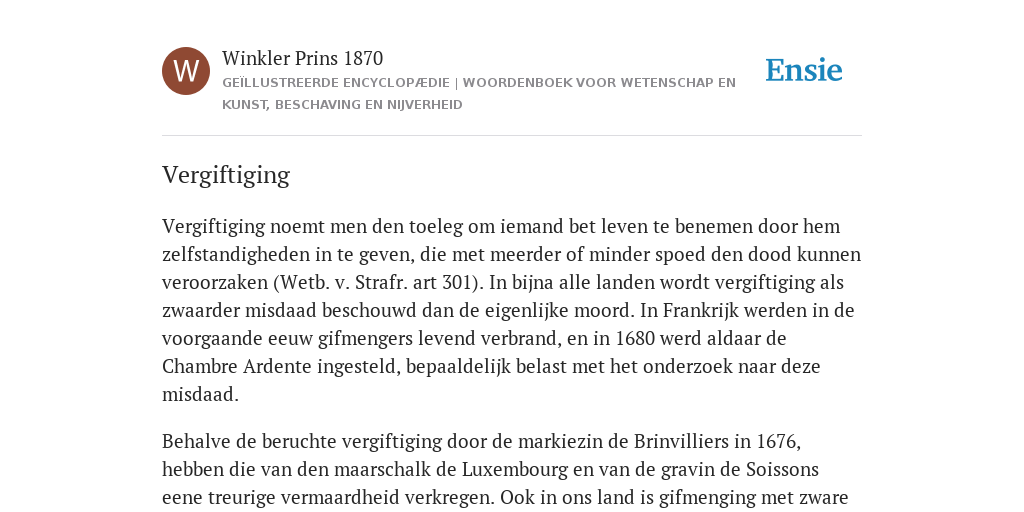 W

Winkler Prins 1870

GEÏLLUSTREERDE ENCYCLOPÆDIE | WOORDENBOEK VOOR WETENSCHAP EN KUNST, BESCHAVING EN NIJVERHEID

Ensie

Vergiftiging

Vergiftiging noemt men den toeleg om iemand bet leven te benemen door hem zelfstandigheden in te geven, die met meerder of minder spoed den dood kunnen veroorzaken (Wetb. v. Strafr. art 301). In bijna alle landen wordt vergiftiging als zwaarder misdaad beschouwd dan de eigenlijke moord. In Frankrijk werden in de voorgaande eeuw gifmengers levend verbrand, en in 1680 werd aldaar de Chambre Ardente ingesteld, bepaaldelijk belast met het onderzoek naar deze misdaad.

Behalve de beruchte vergiftiging door de markiezin de Brinvilliers in 1676, hebben die van den maarschalk de Luxembourg en van de gravin de Soissons eene treurige vermaardheid verkregen. Ook in ons land is gifmenging met zware